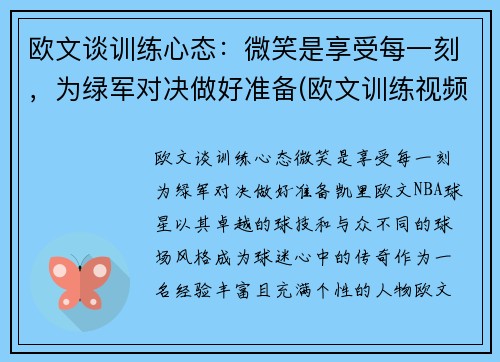 欧文谈训练心态：微笑是享受每一刻，为绿军对决做好准备(欧文训练视频

欧文谈训练心态微笑是享受每一刻为绿军对决做好准备凯里欧文NBA球星以其卓越的球技和与众不同的球场风格成为球迷心中的传奇作为一名经验丰富且充满个性的人物欧文